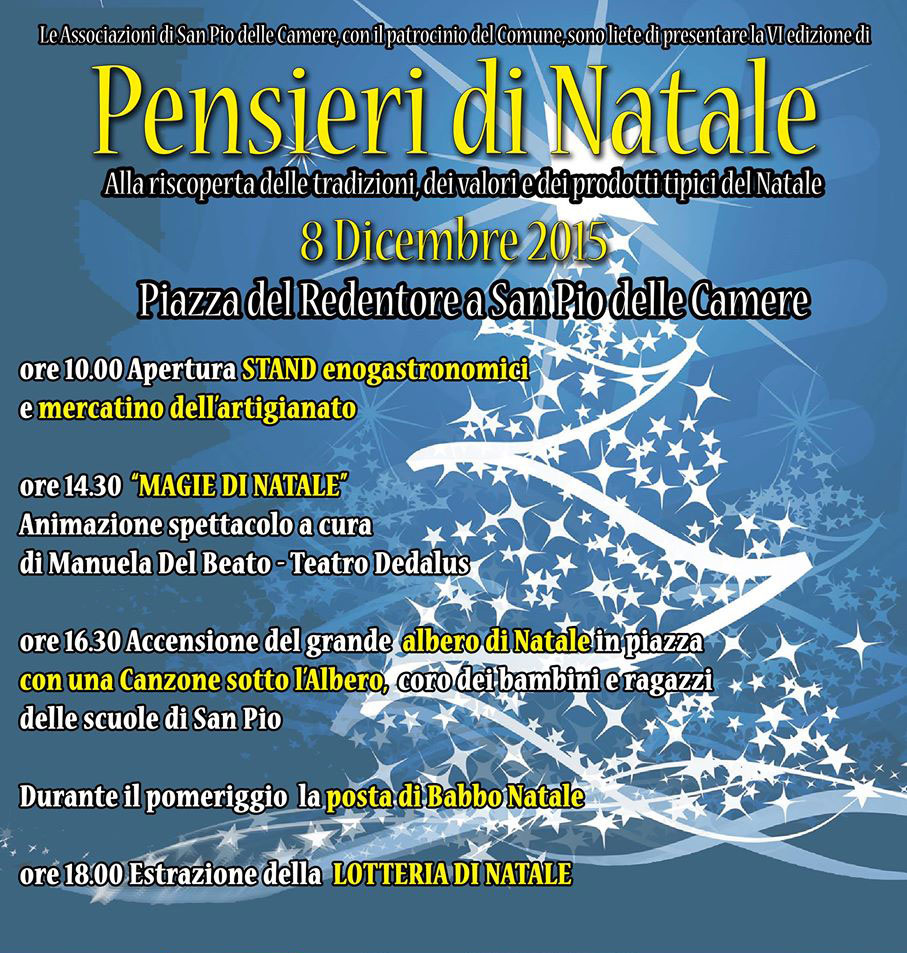 Le Associazioni di San Pio delle Camere, con il patrocinio del Comune, sono liete di presentare la VI edizione di

Pensieri di Natale

Alla riscoperta delle tradizioni, dei valori e dei prodotti tipici del Natale

8 Dicembre 2015

Piazza del Redentore a San Pio delle Camere

ore 10.00 Apertura STAND enogastronomici e mercatino dell'artigianato

ore 14.30 "MAGIE DI NATALE" Animazione spettacolo a cura di Manuela Del Beato - Teatro Dedalus

ore 16.30 Accensione del grande albero di Natale in piazza con una Canzone sotto l'Albero, coro dei bambini e ragazzi delle scuole di San Pio

Durante il pomeriggio la posta di Babbo Natale

ore 18.00 Estrazione della LOTTERIA DI NATALE